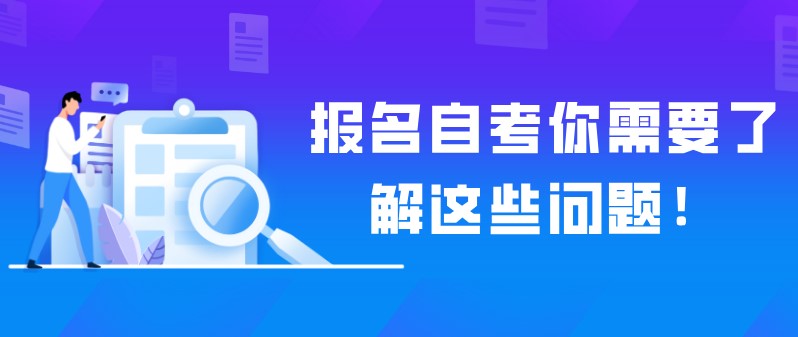 报名自考你需要了解这些问题！